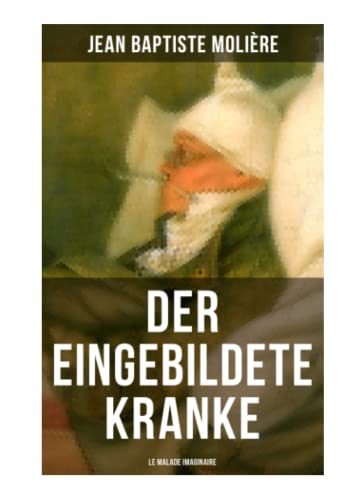 JEAN BAPTISTE MOLIÈRE

DER EINGEBILDETE KRANKE

LE MALADE IMAGINAIRE